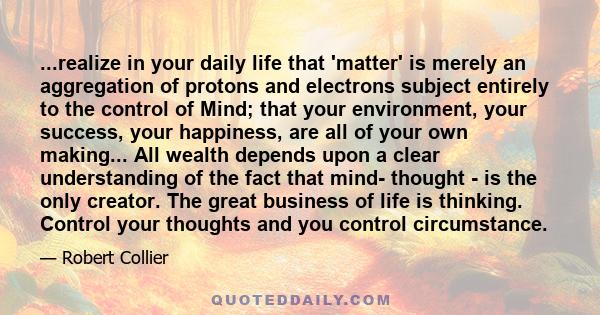 ...realize in your daily life that 'matter' is merely an aggregation of protons and electrons subject entirely to the control of Mind; that your environment, your success, your happiness, are all of your own making... All wealth depends upon a clear understanding of the fact that mind- thought - is the only creator. The great business of life is thinking. Control your thoughts and you control circumstance.

— Robert Collier

QUOTEDDAILY.COM